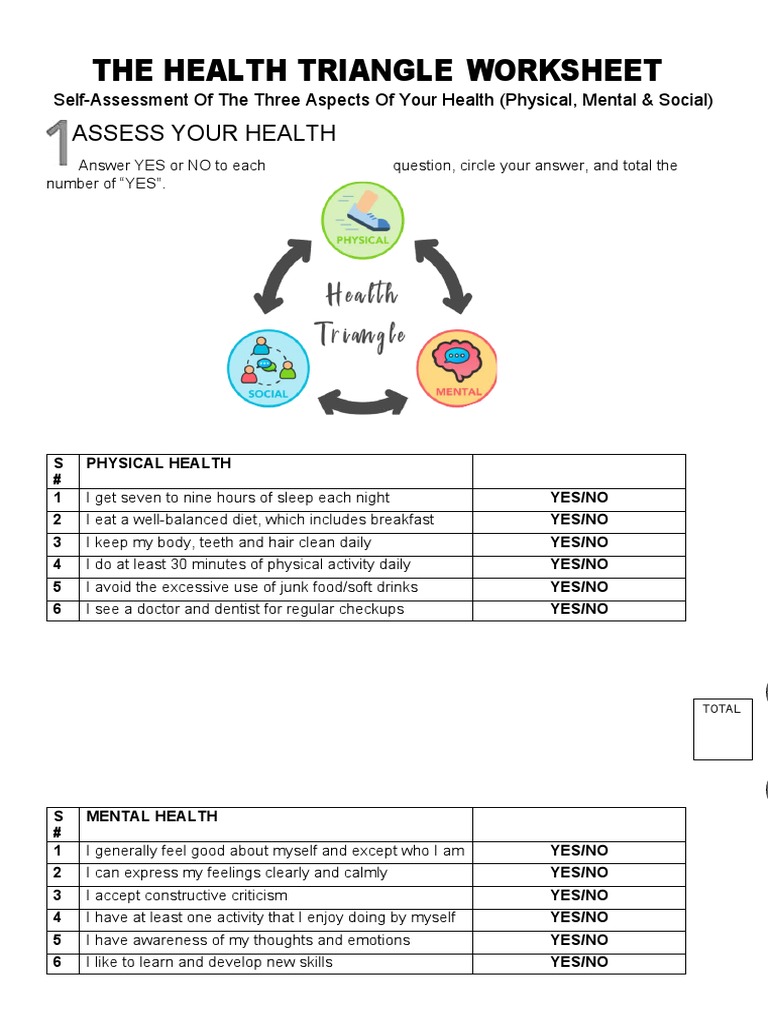 THE HEALTH TRIANGLE WORKSHEET

Self-Assessment Of The Three Aspects Of Your Health (Physical, Mental & Social)

1 ASSESS YOUR HEALTH

Answer YES or NO to each question, circle your answer, and total the number of “YES”.

PHYSICAL

Health Triangle

SOCIAL

MENTAL

| S # | PHYSICAL HEALTH | |
|---|---|---|
| 1 | I get seven to nine hours of sleep each night | YES/NO |
| 2 | I eat a well-balanced diet, which includes breakfast | YES/NO |
| 3 | I keep my body, teeth and hair clean daily | YES/NO |
| 4 | I do at least 30 minutes of physical activity daily | YES/NO |
| 5 | I avoid the excessive use of junk food/soft drinks | YES/NO |
| 6 | I see a doctor and dentist for regular checkups | YES/NO |

TOTAL

| S # | MENTAL HEALTH | |
|---|---|---|
| 1 | I generally feel good about myself and except who I am | YES/NO |
| 2 | I can express my feelings clearly and calmly | YES/NO |
| 3 | I accept constructive criticism | YES/NO |
| 4 | I have at least one activity that I enjoy doing by myself | YES/NO |
| 5 | I have awareness of my thoughts and emotions | YES/NO |
| 6 | I like to learn and develop new skills | YES/NO |